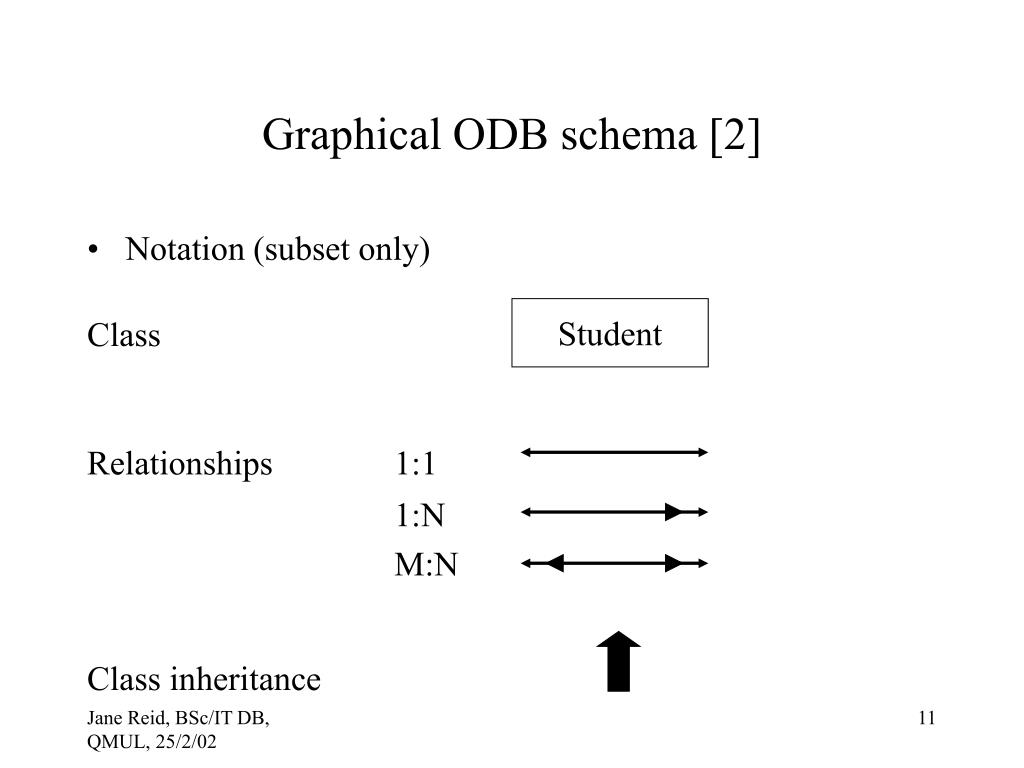 Graphical ODB schema [2]

• Notation (subset only)

Class

Student

Relationships 1:1

1:N

M:N

Class inheritance

Jane Reid, BSc/IT DB, QMUL, 25/2/02

11